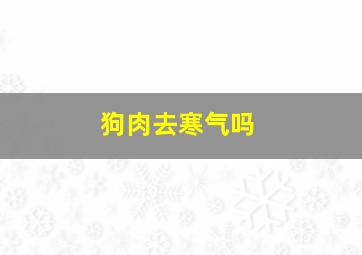 狗肉去寒气吗